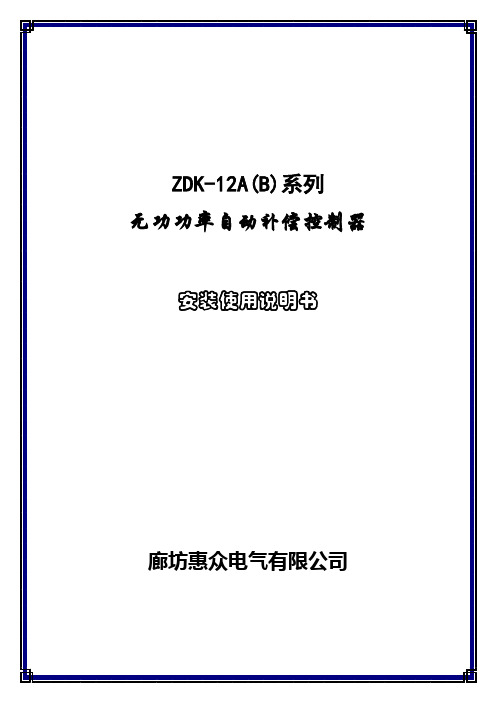 ZDK-12A(B)系列

无功功率自动补偿控制器

安装使用说明书

廊坊惠众电气有限公司